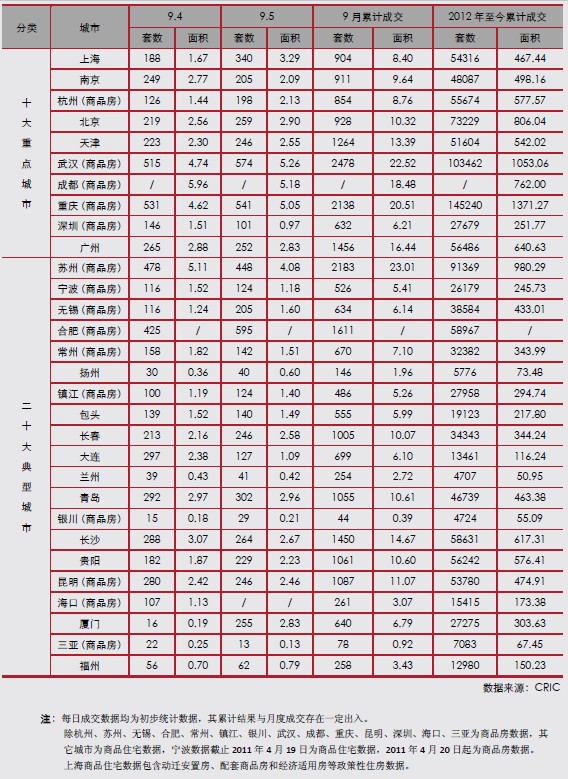 | 分类 | 城市 | 9.4 套数 | 9.4 面积 | 9.5 套数 | 9.5 面积 | 9月累计成交 套数 | 9月累计成交 面积 | 2012年至今累计成交 套数 | 2012年至今累计成交 面积 |
|---|---|---|---|---|---|---|---|---|---|
| 十大重点城市 | 上海 | 188 | 1.67 | 340 | 3.29 | 904 | 8.40 | 54316 | 467.44 |
| | 南京 | 249 | 2.77 | 205 | 2.09 | 911 | 9.64 | 48087 | 498.16 |
| | 杭州（商品房） | 126 | 1.44 | 198 | 2.13 | 854 | 8.76 | 55674 | 577.57 |
| | 北京 | 219 | 2.56 | 259 | 2.90 | 928 | 10.32 | 73229 | 806.04 |
| | 天津 | 223 | 2.30 | 246 | 2.55 | 1264 | 13.39 | 51604 | 542.02 |
| | 武汉（商品房） | 515 | 4.74 | 574 | 5.26 | 2478 | 22.52 | 103462 | 1053.06 |
| | 成都（商品房） | / | 5.96 | / | 5.18 | / | 18.48 | / | 762.00 |
| | 重庆（商品房） | 531 | 4.62 | 541 | 5.05 | 2138 | 20.51 | 145240 | 1371.27 |
| | 深圳（商品房） | 146 | 1.51 | 101 | 0.97 | 632 | 6.21 | 27679 | 251.77 |
| | 广州 | 265 | 2.88 | 252 | 2.83 | 1456 | 16.44 | 56486 | 640.63 |
| 二十大典型城市 | 苏州（商品房） | 478 | 5.11 | 448 | 4.08 | 2183 | 23.01 | 91369 | 980.29 |
| | 宁波（商品房） | 116 | 1.52 | 124 | 1.18 | 526 | 5.41 | 26179 | 245.73 |
| | 无锡（商品房） | 116 | 1.24 | 205 | 1.60 | 634 | 6.14 | 38584 | 433.01 |
| | 合肥（商品房） | 425 | / | 595 | / | 1611 | / | 58967 | / |
| | 常州（商品房） | 158 | 1.82 | 142 | 1.51 | 670 | 7.10 | 32382 | 343.99 |
| | 扬州 | 30 | 0.36 | 40 | 0.60 | 146 | 1.96 | 5776 | 73.48 |
| | 镇江（商品房） | 100 | 1.19 | 124 | 1.40 | 486 | 5.26 | 27958 | 294.74 |
| | 包头 | 139 | 1.52 | 140 | 1.49 | 555 | 5.99 | 19123 | 217.80 |
| | 长春 | 213 | 2.16 | 246 | 2.58 | 1005 | 10.07 | 34343 | 344.24 |
| | 大连 | 297 | 2.38 | 127 | 1.09 | 699 | 6.10 | 13461 | 116.24 |
| | 兰州 | 39 | 0.43 | 41 | 0.42 | 254 | 2.72 | 4707 | 50.95 |
| | 青岛 | 292 | 2.97 | 302 | 2.96 | 1055 | 10.61 | 46739 | 463.38 |
| | 银川（商品房） | 15 | 0.18 | 29 | 0.21 | 44 | 0.39 | 4724 | 55.09 |
| | 长沙 | 288 | 3.07 | 264 | 2.67 | 1450 | 14.67 | 58631 | 617.31 |
| | 贵阳 | 182 | 1.87 | 229 | 2.23 | 1061 | 10.60 | 56242 | 576.41 |
| | 昆明（商品房） | 280 | 2.42 | 246 | 2.46 | 1087 | 11.07 | 53780 | 474.91 |
| | 海口（商品房） | 107 | 1.13 | / | / | 261 | 3.07 | 15415 | 173.38 |
| | 厦门 | 16 | 0.19 | 255 | 2.83 | 640 | 6.79 | 27275 | 303.63 |
| | 三亚（商品房） | 22 | 0.25 | 13 | 0.13 | 78 | 0.92 | 7083 | 67.45 |
| | 福州 | 56 | 0.70 | 62 | 0.79 | 258 | 3.43 | 12980 | 150.23 |

数据来源：CRIC

注：每日成交数据均为初步统计数据，其累计结果与月度成交存在一定出入。
除杭州、苏州、无锡、合肥、常州、镇江、银川、武汉、成都、重庆、昆明、深圳、海口、三亚为商品房数据，其它城市为商品住宅数据，宁波数据截止 2011 年 4 月 19 日为商品住宅数据，2011 年 4 月 20 日起为商品房数据。
上海商品住宅数据包含动迁安置房、配套商品房和经济适用房等政策性住房数据。